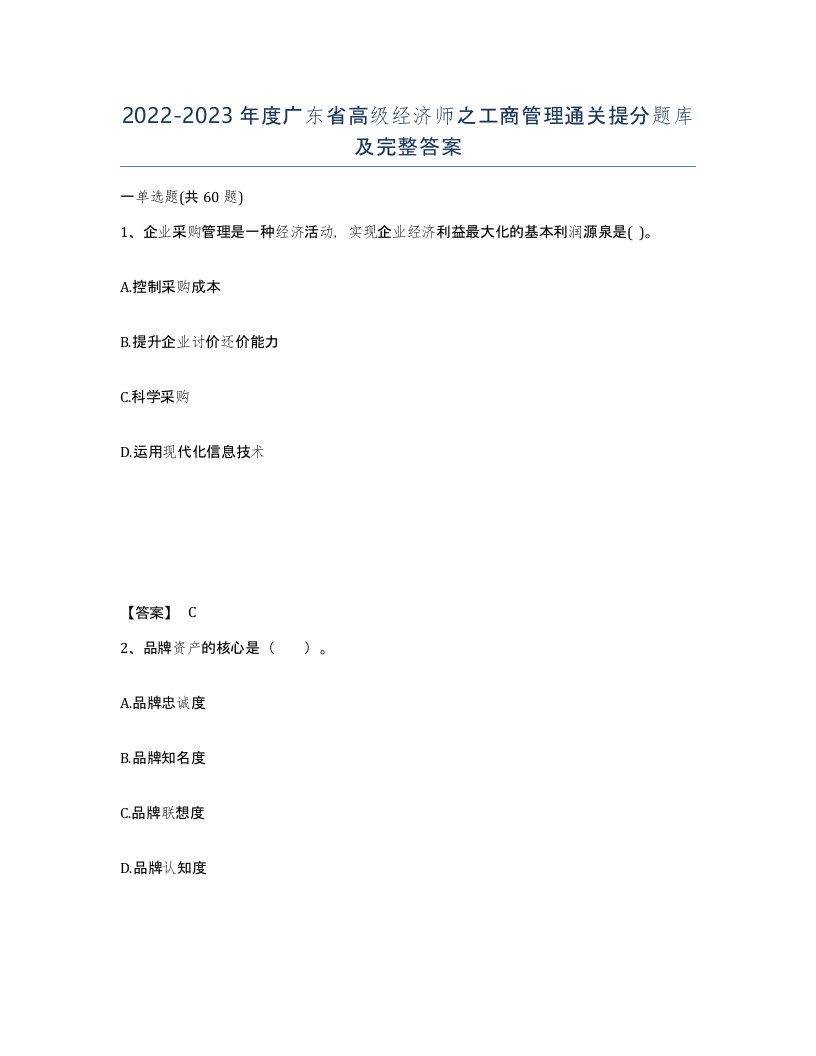 2022-2023年度广东省高级经济师之工商管理通关提分题库及完整答案

一单选题(共60题)

1、企业采购管理是一种经济活动，实现企业经济利益最大化的基本利润源泉是( )。

A.控制采购成本

B.提升企业讨价还价能力

C.科学采购

D.运用现代化信息技术

【答案】 C

2、品牌资产的核心是（　　）。

A.品牌忠诚度

B.品牌知名度

C.品牌联想度

D.品牌认知度